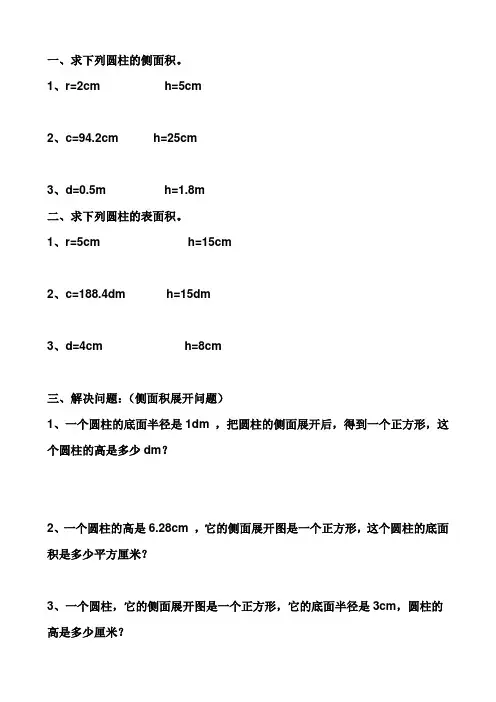 一、求下列圆柱的侧面积。

1、r=2cm h=5cm

2、c=94.2cm h=25cm

3、d=0.5m h=1.8m

二、求下列圆柱的表面积。

1、r=5cm h=15cm

2、c=188.4dm h=15dm

3、d=4cm h=8cm

三、解决问题：（侧面积展开问题）

1、一个圆柱的底面半径是 1dm ，把圆柱的侧面展开后，得到一个正方形，这个圆柱的高是多少 dm？

2、一个圆柱的高是 6.28cm ，它的侧面展开图是一个正方形，这个圆柱的底面积是多少平方厘米？

3、一个圆柱，它的侧面展开图是一个正方形，它的底面半径是 3cm，圆柱的高是多少厘米？